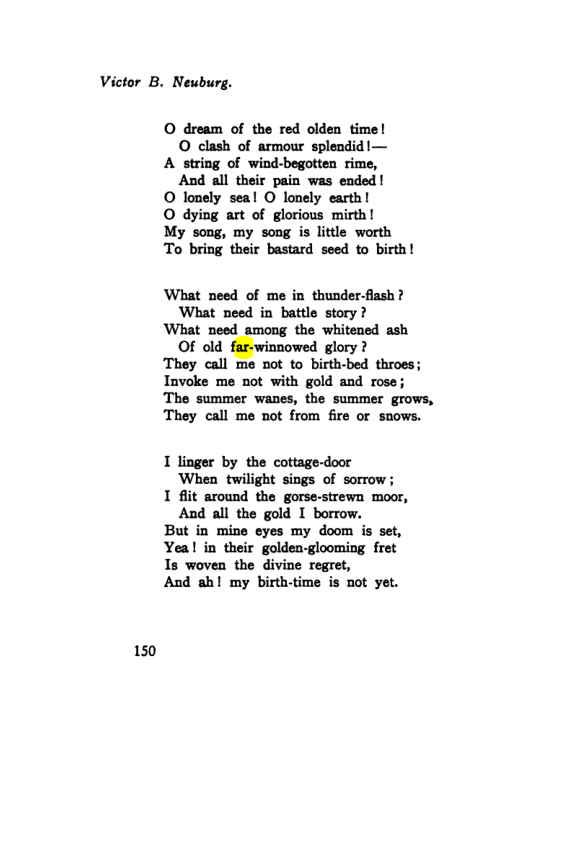 Victor B. Neuburg.

O dream of the red olden time!
O clash of armour splendid!—
A string of wind-begotten rime,
And all their pain was ended!
O lonely sea! O lonely earth!
O dying art of glorious mirth!
My song, my song is little worth
To bring their bastard seed to birth!

What need of me in thunder-flash?
What need in battle story?
What need among the whitened ash
Of old far-winnowed glory?
They call me not to birth-bed throes;
Invoke me not with gold and rose;
The summer wanes, the summer grows,
They call me not from fire or snows.

I linger by the cottage-door
When twilight sings of sorrow;
I flit around the gorse-strewn moor,
And all the gold I borrow.
But in mine eyes my doom is set,
Yea! in their golden-glooming fret
Is woven the divine regret,
And ah! my birth-time is not yet.

150